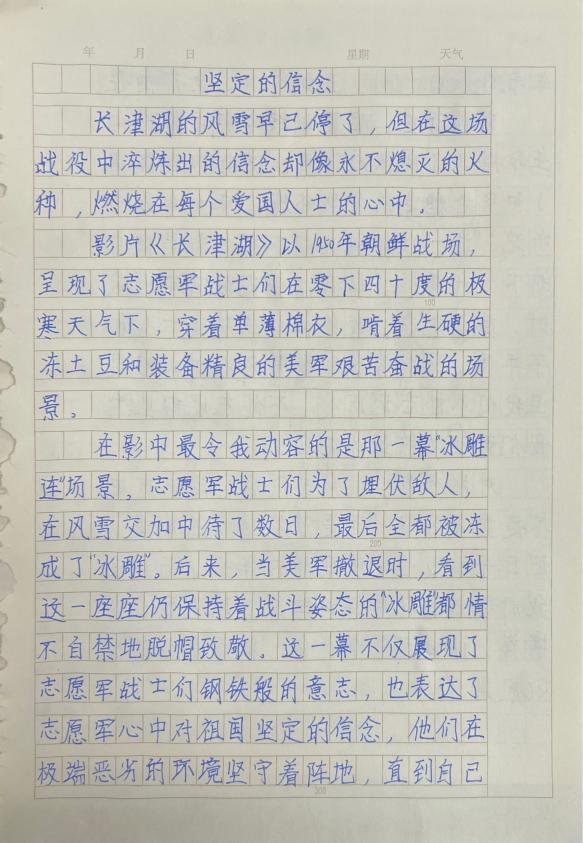 年 月 日 星期 天气

坚定的信念

长津湖的风雪早已停了，但在这场战役中淬炼出的信念却像永不熄灭的火种，燃烧在每个爱国人士的心中。

影片《长津湖》以1950年朝鲜战场，呈现了志愿军战士们在零下四十度的极寒天气下，穿着单薄棉衣，啃着生硬的冻土豆和装备精良的美军艰苦奋战的场景。

在影中最令我动容的是那一幕“冰雕连”场景，志愿军战士们为了埋伏敌人，在风雪交加中待了数日，最后全都被冻成了“冰雕”。后来，当美军撤退时，看到这一座座仍保持着战斗姿态的“冰雕”都情不自禁地脱帽致敬。这一幕不仅展现了志愿军战士们钢铁般的意志，也表达了志愿军心中对祖国坚定的信念，他们在极端恶劣的环境坚守着阵地，直到自己

100

200

300